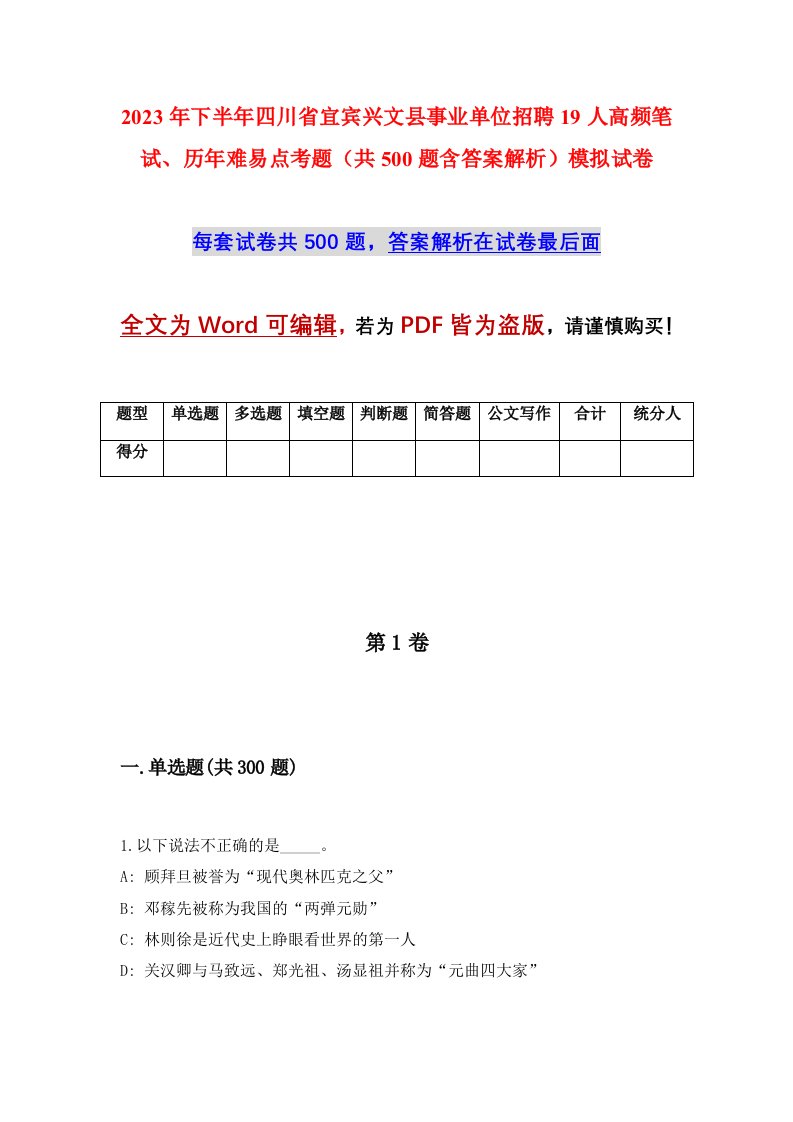 2023年下半年四川省宜宾兴文县事业单位招聘19人高频笔试、历年难易点考题（共500题含答案解析）模拟试卷

每套试卷共500题，答案解析在试卷最后面

全文为Word可编辑，若为PDF皆为盗版，请谨慎购买！

| 题型 | 单选题 | 多选题 | 填空题 | 判断题 | 简答题 | 公文写作 | 合计 | 统分人 |
|---|---|---|---|---|---|---|---|---|
| 得分 | | | | | | | | |

第1卷

一.单选题(共300题)

1.以下说法不正确的是_____。

A: 顾拜旦被誉为“现代奥林匹克之父”

B: 邓稼先被称为我国的“两弹元勋”

C: 林则徐是近代史上睁眼看世界的第一人

D: 关汉卿与马致远、郑光祖、汤显祖并称为“元曲四大家”